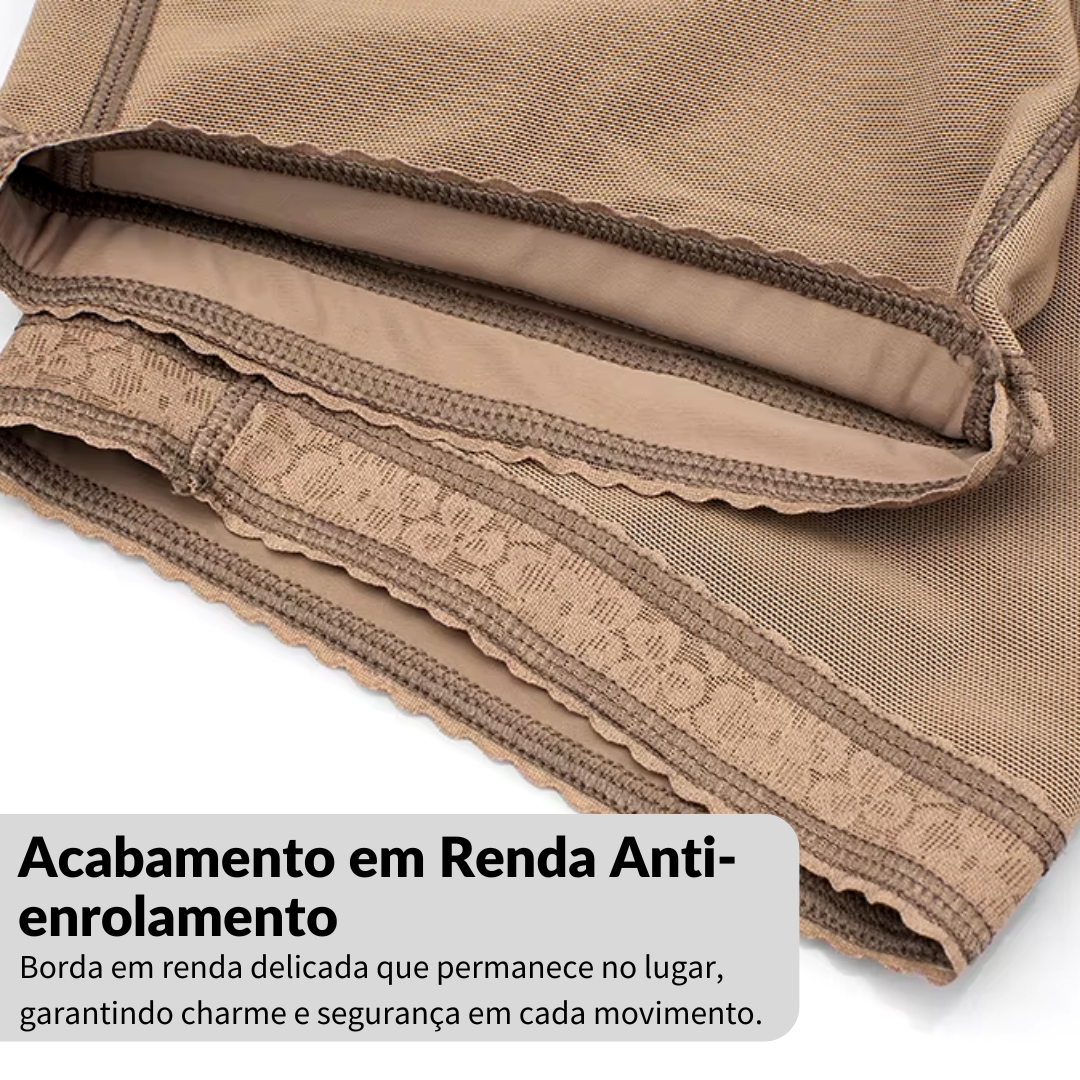 Acabamento em Renda Anti-enrolamento

Borda em renda delicada que permanece no lugar, garantindo charme e segurança em cada movimento.